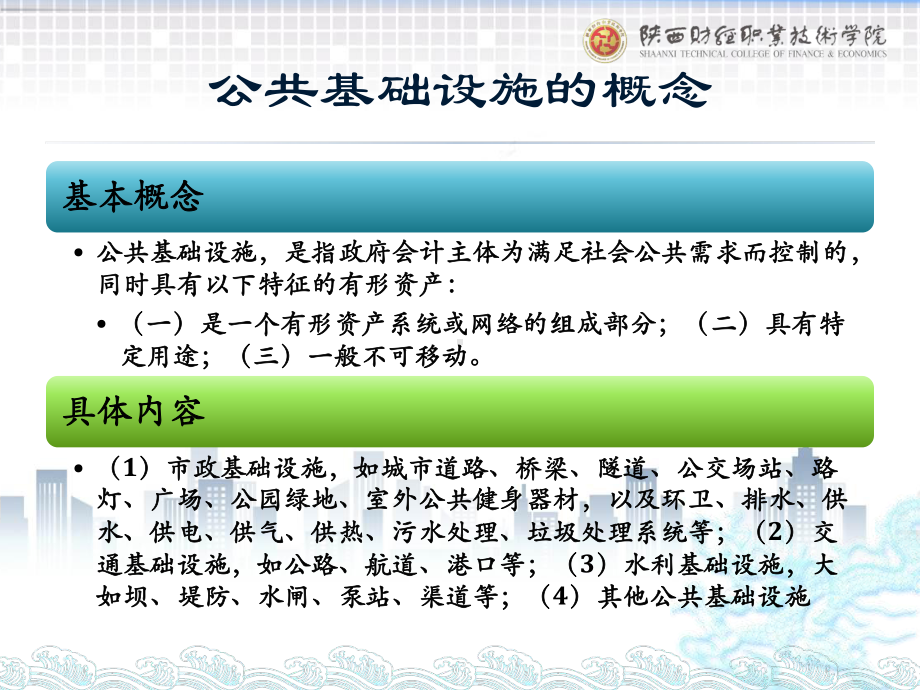 陕西财经职业技术学院
SHAANXI TECHNICAL COLLEGE OF FINANCE & ECONOMICS

公共基础设施的概念

基本概念

• 公共基础设施，是指政府会计主体为满足社会公共需求而控制的，同时具有以下特征的有形资产：

• （一）是一个有形资产系统或网络的组成部分；（二）具有特定用途；（三）一般不可移动。

具体内容

• （1）市政基础设施，如城市道路、桥梁、隧道、公交场站、路灯、广场、公园绿地、室外公共健身器材，以及环卫、排水、供水、供电、供气、供热、污水处理、垃圾处理系统等；（2）交通基础设施，如公路、航道、港口等；（3）水利基础设施，大如坝、堤防、水闸、泵站、渠道等；（4）其他公共基础设施